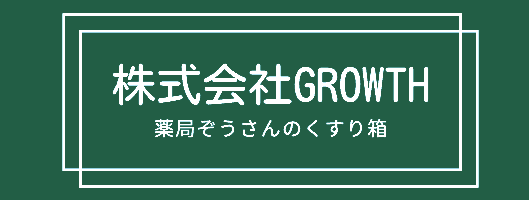 株式会社GROWTH

薬局ぞうさんのくすり箱